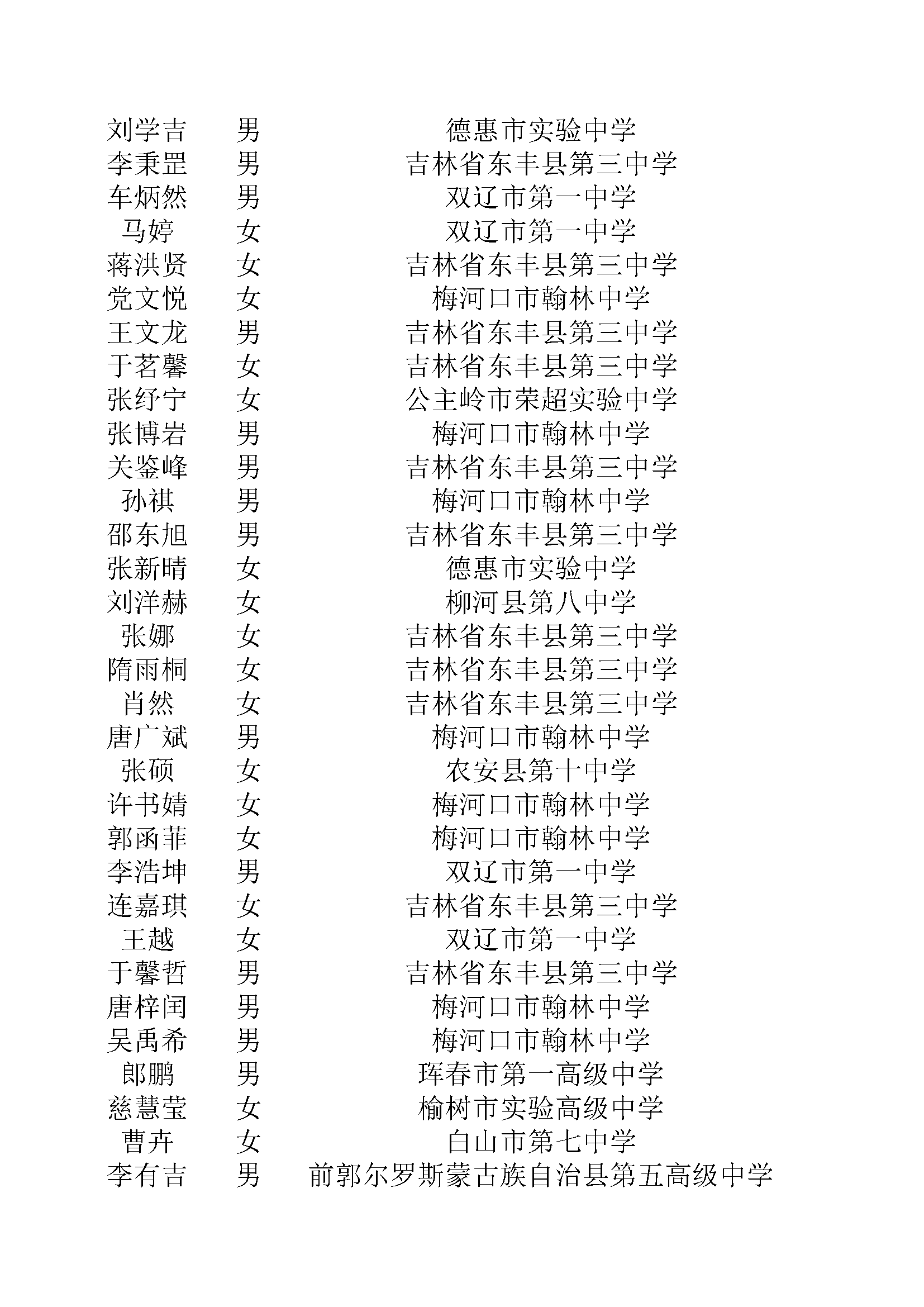 | | | |
|---|---|---|
| 刘学吉 | 男 | 德惠市实验中学 |
| 李秉罡 | 男 | 吉林省东丰县第三中学 |
| 车炳然 | 男 | 双辽市第一中学 |
| 马婷 | 女 | 双辽市第一中学 |
| 蒋洪贤 | 女 | 吉林省东丰县第三中学 |
| 党文悦 | 女 | 梅河口市翰林中学 |
| 王文龙 | 男 | 吉林省东丰县第三中学 |
| 于茗馨 | 女 | 吉林省东丰县第三中学 |
| 张纾宁 | 女 | 公主岭市荣超实验中学 |
| 张博岩 | 男 | 梅河口市翰林中学 |
| 关鉴峰 | 男 | 吉林省东丰县第三中学 |
| 孙祺 | 男 | 梅河口市翰林中学 |
| 邵东旭 | 男 | 吉林省东丰县第三中学 |
| 张新晴 | 女 | 德惠市实验中学 |
| 刘洋赫 | 女 | 柳河县第八中学 |
| 张娜 | 女 | 吉林省东丰县第三中学 |
| 隋雨桐 | 女 | 吉林省东丰县第三中学 |
| 肖然 | 女 | 吉林省东丰县第三中学 |
| 唐广斌 | 男 | 梅河口市翰林中学 |
| 张硕 | 女 | 农安县第十中学 |
| 许书婧 | 女 | 梅河口市翰林中学 |
| 郭函菲 | 女 | 梅河口市翰林中学 |
| 李浩坤 | 男 | 双辽市第一中学 |
| 连嘉琪 | 女 | 吉林省东丰县第三中学 |
| 王越 | 女 | 双辽市第一中学 |
| 于馨哲 | 男 | 吉林省东丰县第三中学 |
| 唐梓闰 | 男 | 梅河口市翰林中学 |
| 吴禹希 | 男 | 梅河口市翰林中学 |
| 郎鹏 | 男 | 珲春市第一高级中学 |
| 慈慧莹 | 女 | 榆树市实验高级中学 |
| 曹卉 | 女 | 白山市第七中学 |
| 李有吉 | 男 | 前郭尔罗斯蒙古族自治县第五高级中学 |